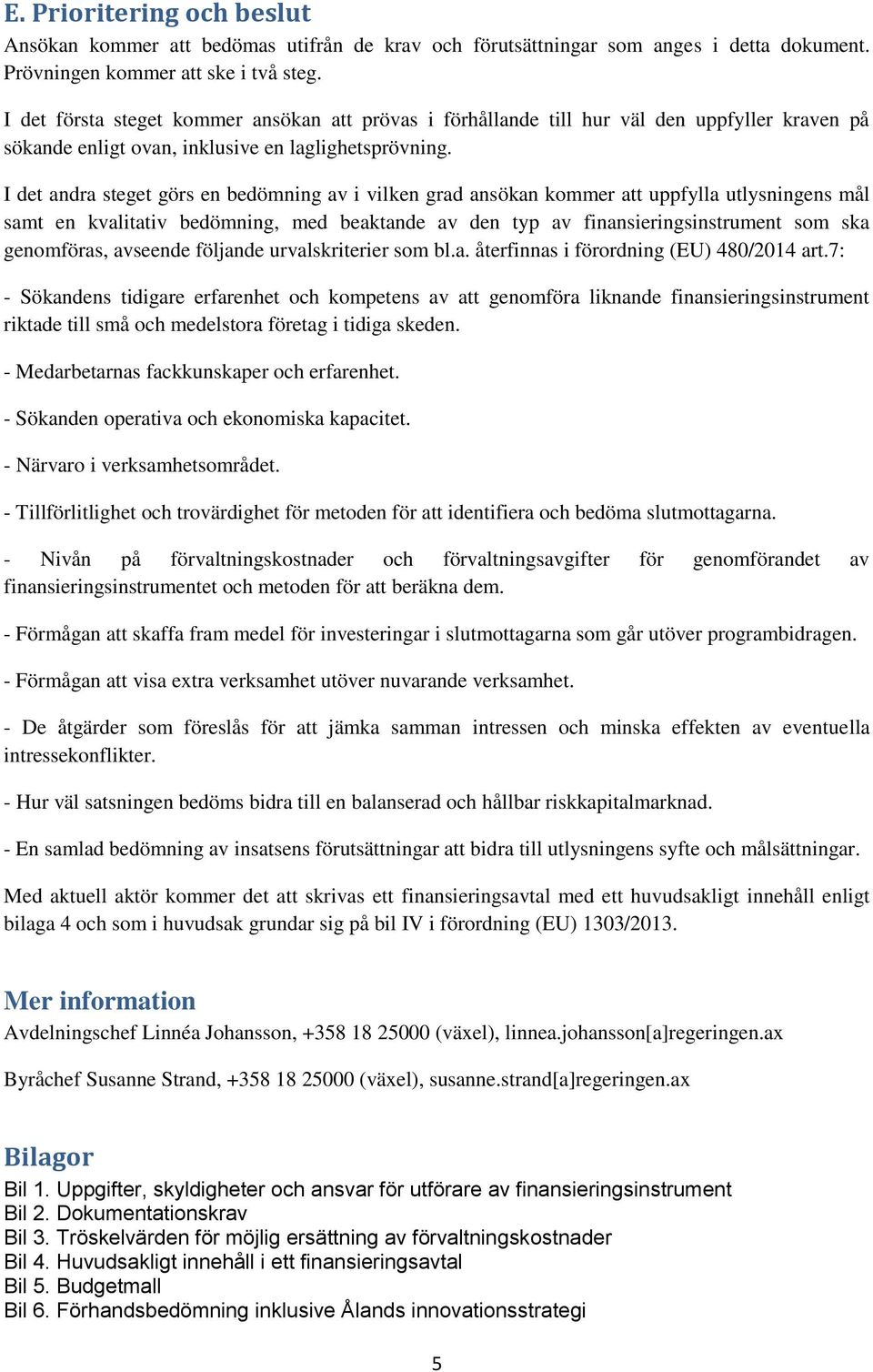 E. Prioritering och beslut

Ansökan kommer att bedömas utifrån de krav och förutsättningar som anges i detta dokument. Prövningen kommer att ske i två steg.

I det första steget kommer ansökan att prövas i förhållande till hur väl den uppfyller kraven på sökande enligt ovan, inklusive en laglighetsprövning.

I det andra steget görs en bedömning av i vilken grad ansökan kommer att uppfylla utlysningens mål samt en kvalitativ bedömning, med beaktande av den typ av finansieringsinstrument som ska genomföras, avseende följande urvalskriterier som bl.a. återfinnas i förordning (EU) 480/2014 art.7:

- Sökandens tidigare erfarenhet och kompetens av att genomföra liknande finansieringsinstrument riktade till små och medelstora företag i tidiga skeden.

- Medarbetarnas fackkunskaper och erfarenhet.

- Sökanden operativa och ekonomiska kapacitet.

- Närvaro i verksamhetsområdet.

- Tillförlitlighet och trovärdighet för metoden för att identifiera och bedöma slutmottagarna.

- Nivån på förvaltningskostnader och förvaltningsavgifter för genomförandet av finansieringsinstrumentet och metoden för att beräkna dem.

- Förmågan att skaffa fram medel för investeringar i slutmottagarna som går utöver programbidragen.

- Förmågan att visa extra verksamhet utöver nuvarande verksamhet.

- De åtgärder som föreslås för att jämka samman intressen och minska effekten av eventuella intressekonflikter.

- Hur väl satsningen bedöms bidra till en balanserad och hållbar riskkapitalmarknad.

- En samlad bedömning av insatsens förutsättningar att bidra till utlysningens syfte och målsättningar.

Med aktuell aktör kommer det att skrivas ett finansieringsavtal med ett huvudsakligt innehåll enligt bilaga 4 och som i huvudsak grundar sig på bil IV i förordning (EU) 1303/2013.

Mer information

Avdelningschef Linnéa Johansson, +358 18 25000 (växel), linnea.johansson[a]regeringen.ax

Byråchef Susanne Strand, +358 18 25000 (växel), susanne.strand[a]regeringen.ax

Bilagor

Bil 1. Uppgifter, skyldigheter och ansvar för utförare av finansieringsinstrument
Bil 2. Dokumentationskrav
Bil 3. Tröskelvärden för möjlig ersättning av förvaltningskostnader
Bil 4. Huvudsakligt innehåll i ett finansieringsavtal
Bil 5. Budgetmall
Bil 6. Förhandsbedömning inklusive Ålands innovationsstrategi

5